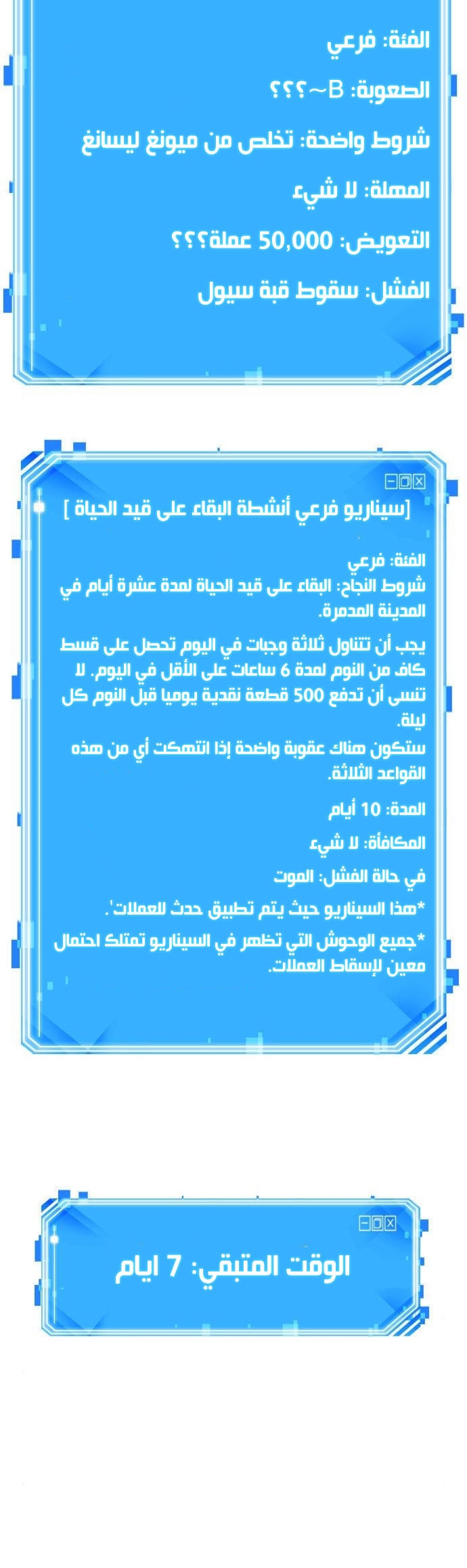 الفئة: فرعي

الصعوبة: B~؟؟؟

شروط واضحة: تخلص من ميونغ ليسانغ

المهلة: لا شيء

التعويض: 50,000 عملة؟؟؟

الفشل: سقوط قبة سيول

[سيناريو فرعي أنشطة البقاء على قيد الحياة ]

الفئة: فرعي
شروط النجاح: البقاء على قيد الحياة لمدة عشرة أيام في المدينة المدمرة.

يجب أن تتناول ثلاثة وجبات في اليوم تحصل على قسط كاف من النوم لمدة 6 ساعات على الأقل في اليوم. لا تنسى أن تدفع 500 قطعة نقدية يوميا قبل النوم كل ليلة.
ستكون هناك عقوبة واضحة إذا انتهكت أي من هذه القواعد الثلاثة.

المدة: 10 أيام

المكافأة: لا شيء

في حالة الفشل: الموت

*هذا السيناريو حيث يتم تطبيق حدث للعملات'.

*جميع الوحوش التي تظهر في السيناريو تمتلك احتمال معين لإسقاط العملات.

الوقت المتبقي: 7 ايام